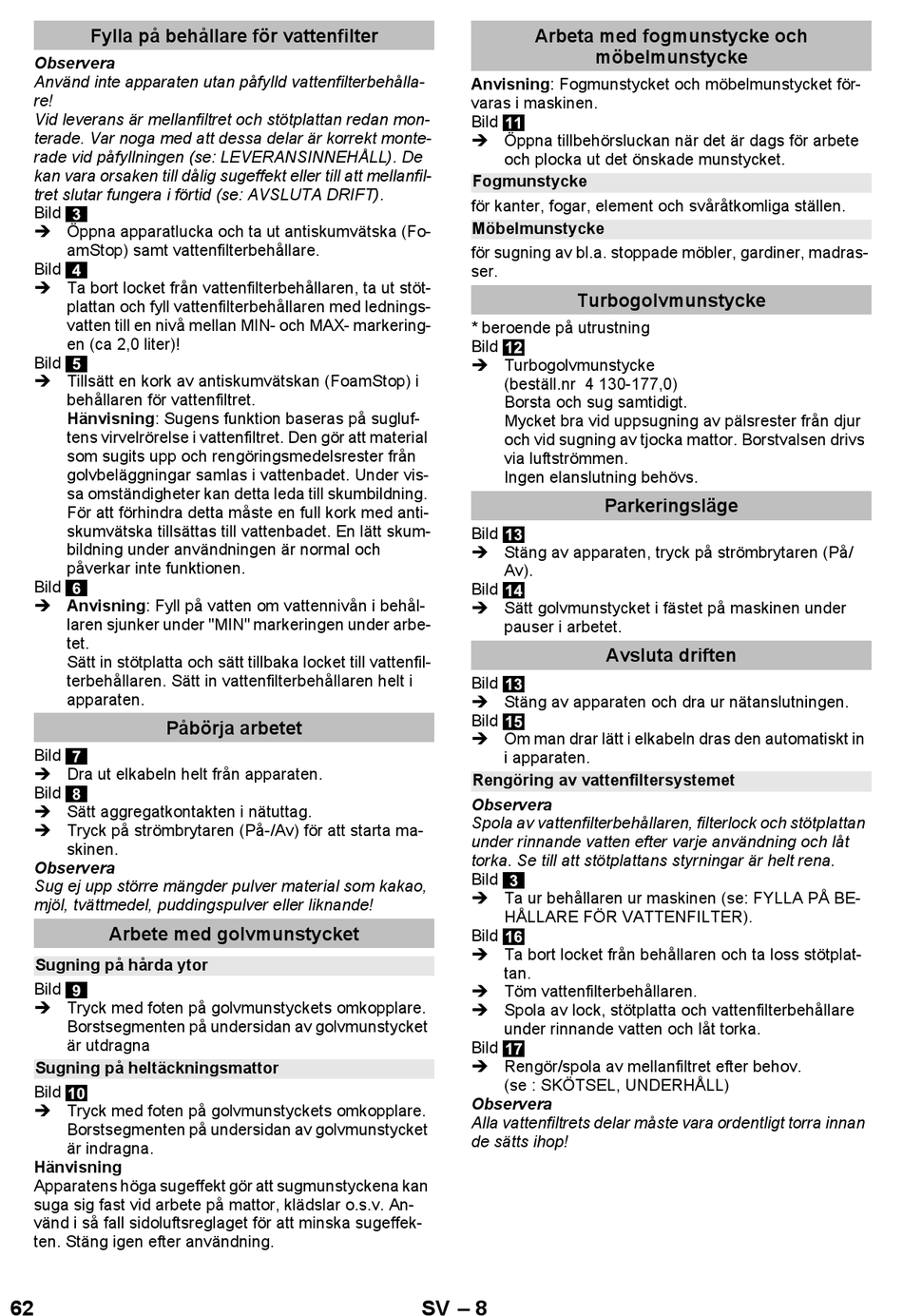 Fylla på behållare för vattenfilter

Observera
Använd inte apparaten utan påfylld vattenfilterbehållare!
Vid leverans är mellanfiltret och stötplattan redan monterade. Var noga med att dessa delar är korrekt monterade vid påfyllningen (se: LEVERANSINNEHÅLL). De kan vara orsaken till dålig sugeffekt eller till att mellanfiltret slutar fungera i förtid (se: AVSLUTA DRIFT).

Bild 3
➔ Öppna apparatlucka och ta ut antiskumvätska (FoamStop) samt vattenfilterbehållare.
Bild 4
➔ Ta bort locket från vattenfilterbehållaren, ta ut stötplattan och fyll vattenfilterbehållaren med ledningsvatten till en nivå mellan MIN- och MAX- markeringen (ca 2,0 liter)!
Bild 5
➔ Tillsätt en kork av antiskumvätskan (FoamStop) i behållaren för vattenfiltret.
Hänvisning: Sugens funktion baseras på sugluftens virvelrörelse i vattenfiltret. Den gör att material som sugits upp och rengöringsmedelsrester från golvbeläggningar samlas i vattenbadet. Under vissa omständigheter kan detta leda till skumbildning. För att förhindra detta måste en full kork med antiskumvätska tillsättas till vattenbadet. En lätt skumbildning under användningen är normal och påverkar inte funktionen.
Bild 6
➔ Anvisning: Fyll på vatten om vattennivån i behållaren sjunker under "MIN" markeringen under arbetet.
Sätt in stötplatta och sätt tillbaka locket till vattenfilterbehållaren. Sätt in vattenfilterbehållaren helt i apparaten.

Påbörja arbetet

Bild 7
➔ Dra ut elkabeln helt från apparaten.
Bild 8
➔ Sätt aggregatkontakten i nätuttag.
➔ Tryck på strömbrytaren (På-/Av) för att starta maskinen.
Observera
Sug ej upp större mängder pulver material som kakao, mjöl, tvättmedel, puddingspulver eller liknande!

Arbete med golvmunstycket

Sugning på hårda ytor
Bild 9
➔ Tryck med foten på golvmunstyckets omkopplare. Borstsegmenten på undersidan av golvmunstycket är utdragna
Sugning på heltäckningsmattor
Bild 10
➔ Tryck med foten på golvmunstyckets omkopplare. Borstsegmenten på undersidan av golvmunstycket är indragna.
Hänvisning
Apparatens höga sugeffekt gör att sugmunstyckena kan suga sig fast vid arbete på mattor, klädslar o.s.v. Använd i så fall sidoluftsreglaget för att minska sugeffekten. Stäng igen efter användning.

Arbeta med fogmunstycke och möbelmunstycke

Anvisning: Fogmunstycket och möbelmunstycket förvaras i maskinen.
Bild 11
➔ Öppna tillbehörsluckan när det är dags för arbete och plocka ut det önskade munstycket.
Fogmunstycke
för kanter, fogar, element och svåråtkomliga ställen.
Möbelmunstycke
för sugning av bl.a. stoppade möbler, gardiner, madrasser.

Turbogolvmunstycke

* beroende på utrustning
Bild 12
➔ Turbogolvmunstycke
(beställ.nr 4 130-177,0)
Borsta och sug samtidigt.
Mycket bra vid uppsugning av pälsrester från djur och vid sugning av tjocka mattor. Borstvalsen drivs via luftströmmen.
Ingen elanslutning behövs.

Parkeringsläge

Bild 13
➔ Stäng av apparaten, tryck på strömbrytaren (På/Av).
Bild 14
➔ Sätt golvmunstycket i fästet på maskinen under pauser i arbetet.

Avsluta driften

Bild 13
➔ Stäng av apparaten och dra ur nätanslutningen.
Bild 15
➔ Om man drar lätt i elkabeln dras den automatiskt in i apparaten.
Rengöring av vattenfiltersystemet
Observera
Spola av vattenfilterbehållaren, filterlock och stötplattan under rinnande vatten efter varje användning och låt torka. Se till att stötplattans styrningar är helt rena.
Bild 3
➔ Ta ur behållaren ur maskinen (se: FYLLA PÅ BEHÅLLARE FÖR VATTENFILTER).
Bild 16
➔ Ta bort locket från behållaren och ta loss stötplattan.
➔ Töm vattenfilterbehållaren.
➔ Spola av lock, stötplatta och vattenfilterbehållare under rinnande vatten och låt torka.
Bild 17
➔ Rengör/spola av mellanfiltret efter behov.
(se : SKÖTSEL, UNDERHÅLL)
Observera
Alla vattenfiltrets delar måste vara ordentligt torra innan de sätts ihop!

62 SV – 8